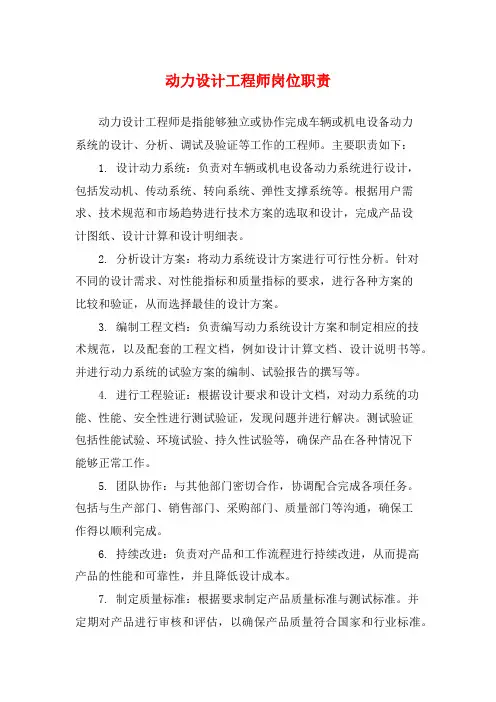 动力设计工程师岗位职责

动力设计工程师是指能够独立或协作完成车辆或机电设备动力系统的设计、分析、调试及验证等工作的工程师。主要职责如下：

1. 设计动力系统：负责对车辆或机电设备动力系统进行设计，包括发动机、传动系统、转向系统、弹性支撑系统等。根据用户需求、技术规范和市场趋势进行技术方案的选取和设计，完成产品设计图纸、设计计算和设计明细表。

2. 分析设计方案：将动力系统设计方案进行可行性分析。针对不同的设计需求、对性能指标和质量指标的要求，进行各种方案的比较和验证，从而选择最佳的设计方案。

3. 编制工程文档：负责编写动力系统设计方案和制定相应的技术规范，以及配套的工程文档，例如设计计算文档、设计说明书等。并进行动力系统的试验方案的编制、试验报告的撰写等。

4. 进行工程验证：根据设计要求和设计文档，对动力系统的功能、性能、安全性进行测试验证，发现问题并进行解决。测试验证包括性能试验、环境试验、持久性试验等，确保产品在各种情况下能够正常工作。

5. 团队协作：与其他部门密切合作，协调配合完成各项任务。包括与生产部门、销售部门、采购部门、质量部门等沟通，确保工作得以顺利完成。

6. 持续改进：负责对产品和工作流程进行持续改进，从而提高产品的性能和可靠性，并且降低设计成本。

7. 制定质量标准：根据要求制定产品质量标准与测试标准。并定期对产品进行审核和评估，以确保产品质量符合国家和行业标准。